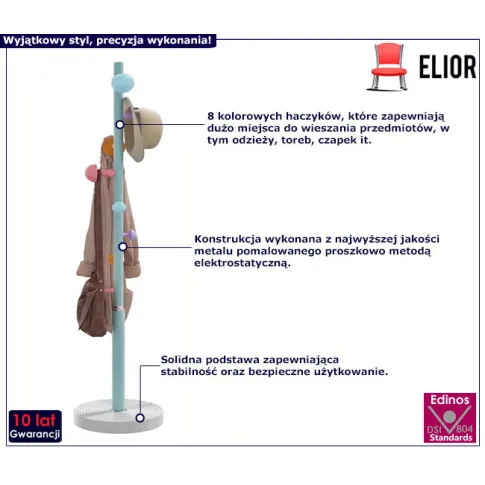 Wyjątkowy styl, precyzja wykonania!

ELIOR

8 kolorowych haczyków, które zapewniają dużo miejsca do wieszania przedmiotów, w tym odzieży, toreb, czapek it.

Konstrukcja wykonana z najwyższej jakości metalu pomalowanego proszkowo metodą elektrostatyczną.

Solidna podstawa zapewniająca stabilność oraz bezpieczne użytkowanie.

10 lat
Gwarancji

Edinos
DSI 804
Standards